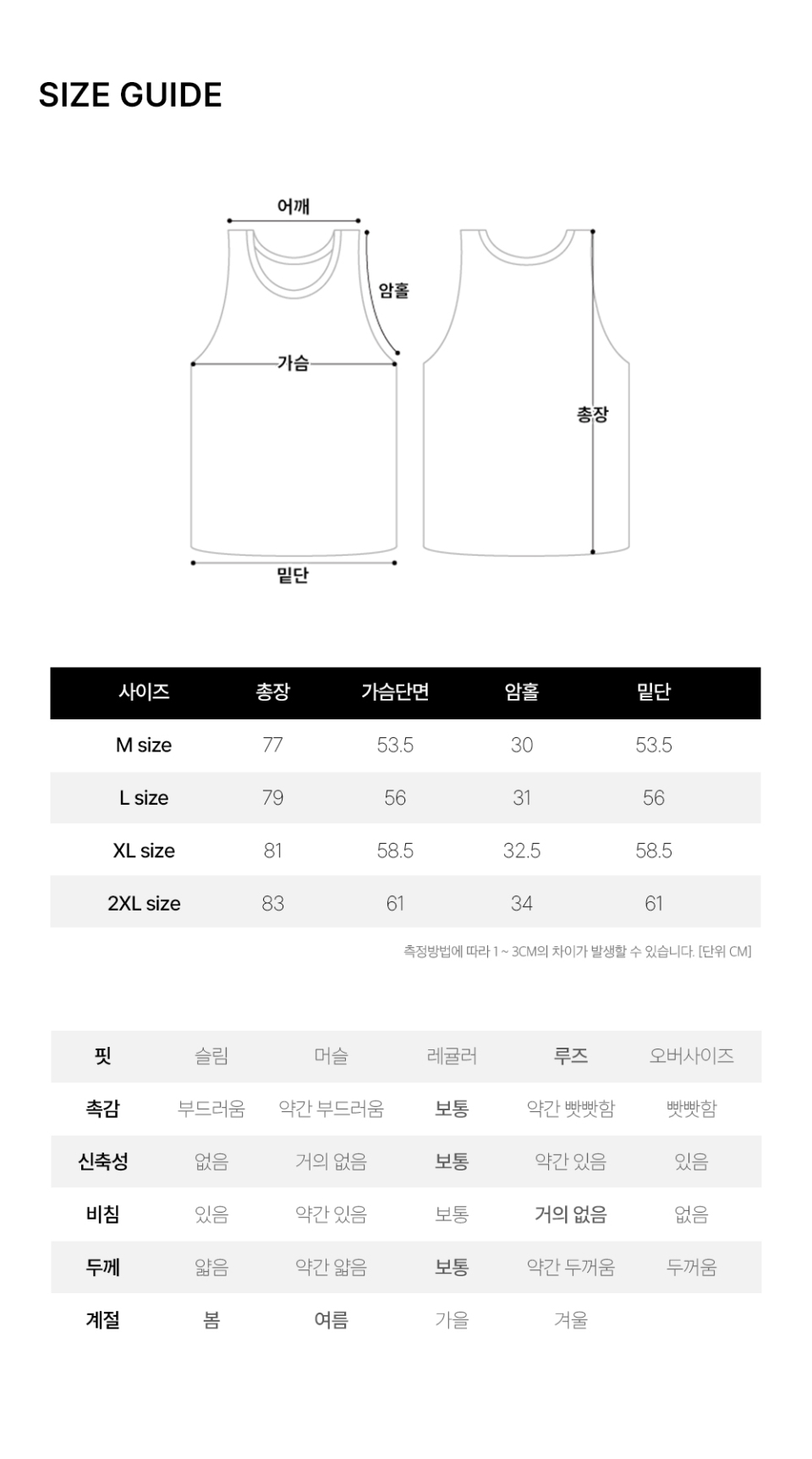 SIZE GUIDE

어깨

암홀

가슴

총장

밑단

| 사이즈 | 총장 | 가슴단면 | 암홀 | 밑단 |
|---|---|---|---|---|
| M size | 77 | 53.5 | 30 | 53.5 |
| L size | 79 | 56 | 31 | 56 |
| XL size | 81 | 58.5 | 32.5 | 58.5 |
| 2XL size | 83 | 61 | 34 | 61 |

측정방법에 따라 1 ~ 3CM의 차이가 발생할 수 있습니다. [단위 CM]

| 핏 | 슬림 | 머슬 | 레귤러 | 루즈 | 오버사이즈 |
|---|---|---|---|---|---|
| 촉감 | 부드러움 | 약간 부드러움 | 보통 | 약간 빳빳함 | 빳빳함 |
| 신축성 | 없음 | 거의 없음 | 보통 | 약간 있음 | 있음 |
| 비침 | 있음 | 약간 있음 | 보통 | 거의 없음 | 없음 |
| 두께 | 얇음 | 약간 얇음 | 보통 | 약간 두꺼움 | 두꺼움 |
| 계절 | 봄 | 여름 | 가을 | 겨울 | |